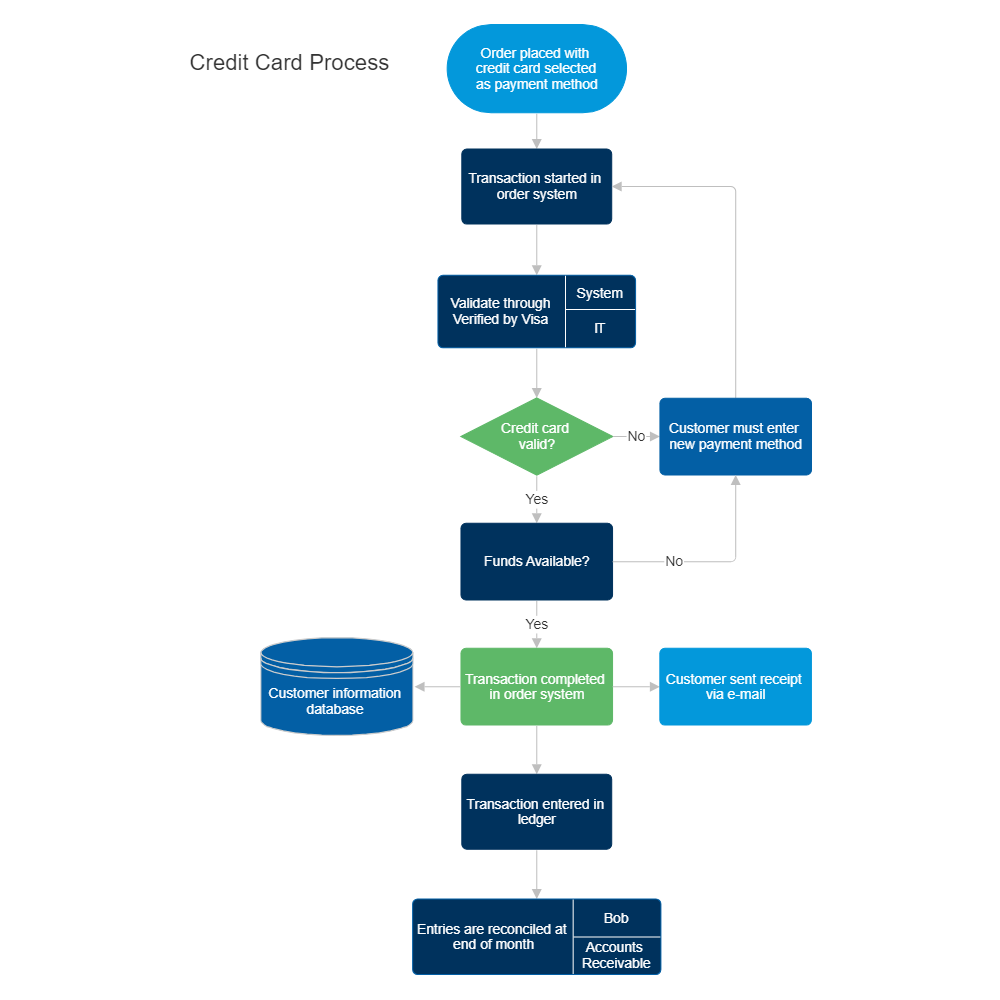 Credit Card Process

Order placed with credit card selected as payment method

Transaction started in order system

Validate through Verified by Visa

System

IT

Credit card valid?

No

Customer must enter new payment method

Yes

Funds Available?

No

Yes

Customer information database

Transaction completed in order system

Customer sent receipt via e-mail

Transaction entered in ledger

Entries are reconciled at end of month

Bob

Accounts Receivable